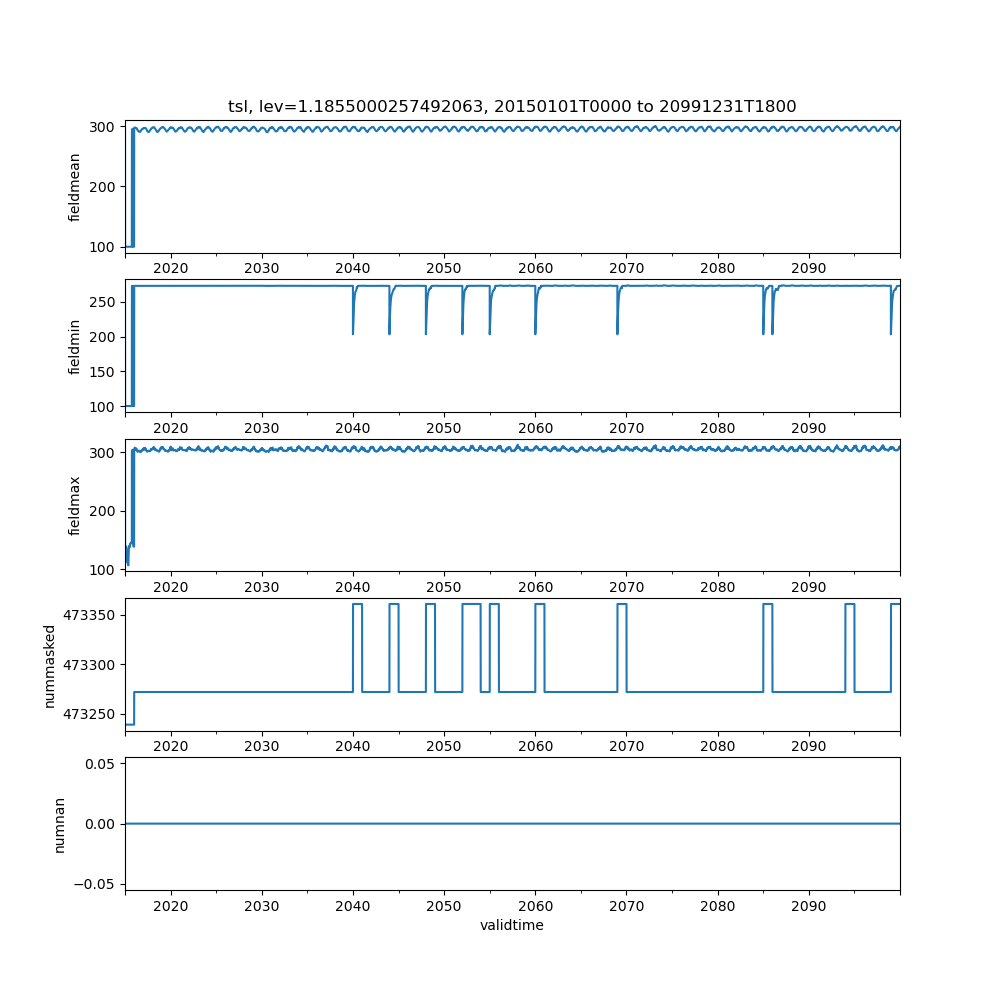 tsl, lev=1.1855000257492063, 20150101T0000 to 20991231T1800

fieldmean
300
200
100
2020 2030 2040 2050 2060 2070 2080 2090

fieldmin
250
200
150
100
2020 2030 2040 2050 2060 2070 2080 2090

fieldmax
300
200
100
2020 2030 2040 2050 2060 2070 2080 2090

nummasked
473350
473300
473250
2020 2030 2040 2050 2060 2070 2080 2090

numnan
0.05
0.00
−0.05
2020 2030 2040 2050 2060 2070 2080 2090
validtime